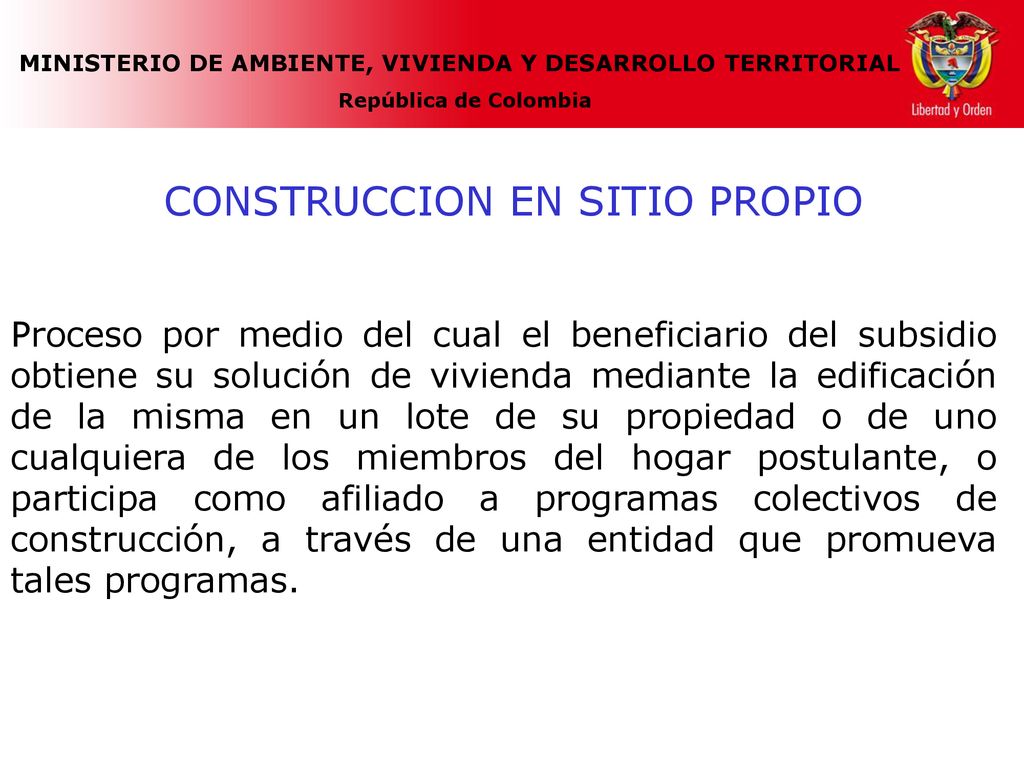 MINISTERIO DE AMBIENTE, VIVIENDA Y DESARROLLO TERRITORIAL
República de Colombia

Libertad y Orden

CONSTRUCCION EN SITIO PROPIO

Proceso por medio del cual el beneficiario del subsidio obtiene su solución de vivienda mediante la edificación de la misma en un lote de su propiedad o de uno cualquiera de los miembros del hogar postulante, o participa como afiliado a programas colectivos de construcción, a través de una entidad que promueva tales programas.